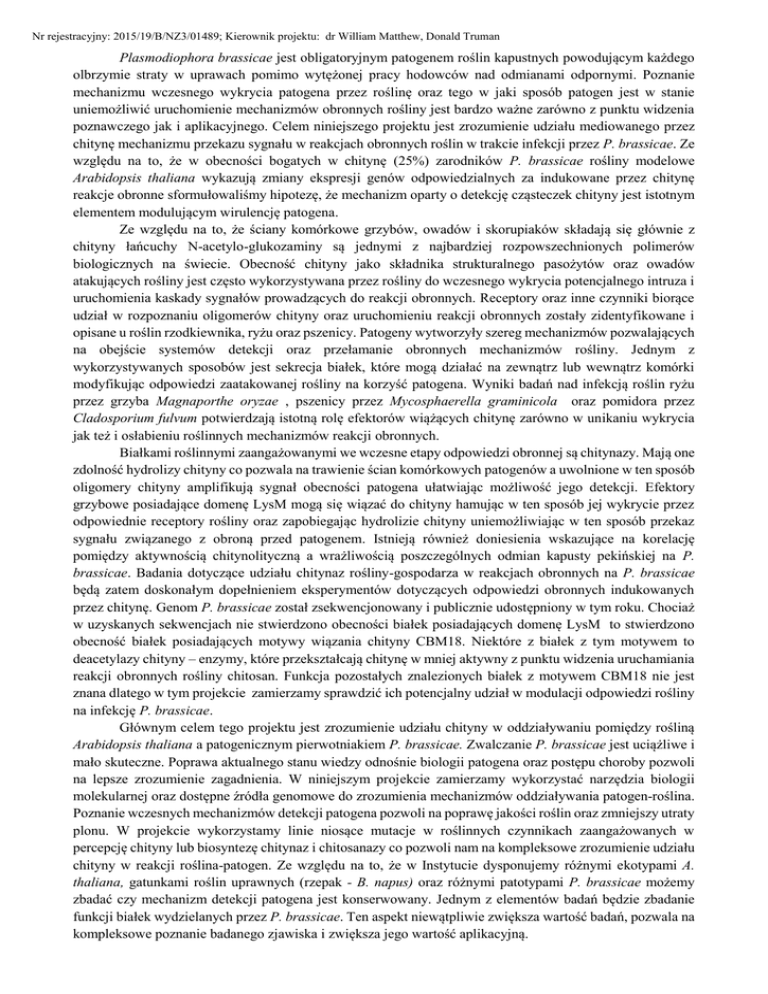 Nr rejestracyjny: 2015/19/B/NZ3/01489; Kierownik projektu: dr William Matthew, Donald Truman

Plasmodiophora brassicae jest obligatoryjnym patogenem roślin kapustnych powodującym każdego olbrzymie straty w uprawach pomimo wytężonej pracy hodowców nad odmianami odpornymi. Poznanie mechanizmu wczesnego wykrycia patogena przez roślinę oraz tego w jaki sposób patogen jest w stanie uniemożliwić uruchomienie mechanizmów obronnych rośliny jest bardzo ważne zarówno z punktu widzenia poznawczego jak i aplikacyjnego. Celem niniejszego projektu jest zrozumienie udziału mediowanego przez chitynę mechanizmu przekazu sygnału w reakcjach obronnych roślin w trakcie infekcji przez P. brassicae. Ze względu na to, że w obecności bogatych w chitynę (25%) zarodników P. brassicae rośliny modelowe Arabidopsis thaliana wykazują zmiany ekspresji genów odpowiedzialnych za indukowane przez chitynę reakcje obronne sformułowaliśmy hipotezę, że mechanizm oparty o detekcję cząsteczek chityny jest istotnym elementem modulującym wirulencję patogena.

Ze względu na to, że ściany komórkowe grzybów, owadów i skorupiaków składają się głównie z chityny łańcuchy N-acetylo-glukozaminy są jednymi z najbardziej rozpowszechnionych polimerów biologicznych na świecie. Obecność chityny jako składnika strukturalnego pasożytów oraz owadów atakujących rośliny jest często wykorzystywana przez rośliny do wczesnego wykrycia potencjalnego intruza i uruchomienia kaskady sygnałów prowadzących do reakcji obronnych. Receptory oraz inne czynniki biorące udział w rozpoznaniu oligomerów chityny oraz uruchomieniu reakcji obronnych zostały zidentyfikowane i opisane u roślin rzodkiewnika, ryżu oraz pszenicy. Patogeny wytworzyły szereg mechanizmów pozwalających na obejście systemów detekcji oraz przełamanie obronnych mechanizmów rośliny. Jednym z wykorzystywanych sposobów jest sekrecja białek, które mogą działać na zewnątrz lub wewnątrz komórki modyfikując odpowiedzi zaatakowanej rośliny na korzyść patogena. Wyniki badań nad infekcją roślin ryżu przez grzyba Magnaporthe oryzae , pszenicy przez Mycosphaerella graminicola oraz pomidora przez Cladosporium fulvum potwierdzają istotną rolę efektorów wiążących chitynę zarówno w unikaniu wykrycia jak też i osłabieniu roślinnych mechanizmów reakcji obronnych.

Białkami roślinnymi zaangażowanymi we wczesne etapy odpowiedzi obronnej są chitynazy. Mają one zdolność hydrolizy chityny co pozwala na trawienie ścian komórkowych patogenów a uwolnione w ten sposób oligomery chityny amplifikują sygnał obecności patogena ułatwiając możliwość jego detekcji. Efektory grzybowe posiadające domenę LysM mogą się wiązać do chityny hamując w ten sposób jej wykrycie przez odpowiednie receptory rośliny oraz zapobiegając hydrolizie chityny uniemożliwiając w ten sposób przekaz sygnału związanego z obroną przed patogenem. Istnieją również doniesienia wskazujące na korelację pomiędzy aktywnością chitynolityczną a wrażliwością poszczególnych odmian kapusty pekińskiej na P. brassicae. Badania dotyczące udziału chitynaz rośliny-gospodarza w reakcjach obronnych na P. brassicae będą zatem doskonałym dopełnieniem eksperymentów dotyczących odpowiedzi obronnych indukowanych przez chitynę. Genom P. brassicae został zsekwencjonowany i publicznie udostępniony w tym roku. Chociaż w uzyskanych sekwencjach nie stwierdzono obecności białek posiadających domenę LysM to stwierdzono obecność białek posiadających motywy wiązania chityny CBM18. Niektóre z białek z tym motywem to deacetylazy chityny – enzymy, które przekształcają chitynę w mniej aktywny z punktu widzenia uruchamiania reakcji obronnych rośliny chitosan. Funkcja pozostałych znalezionych białek z motywem CBM18 nie jest znana dlatego w tym projekcie zamierzamy sprawdzić ich potencjalny udział w modulacji odpowiedzi rośliny na infekcję P. brassicae.

Głównym celem tego projektu jest zrozumienie udziału chityny w oddziaływaniu pomiędzy rośliną Arabidopsis thaliana a patogenicznym pierwotniakiem P. brassicae. Zwalczanie P. brassicae jest uciążliwe i mało skuteczne. Poprawa aktualnego stanu wiedzy odnośnie biologii patogena oraz postępu choroby pozwoli na lepsze zrozumienie zagadnienia. W niniejszym projekcie zamierzamy wykorzystać narzędzia biologii molekularnej oraz dostępne źródła genomowe do zrozumienia mechanizmów oddziaływania patogen-roślina. Poznanie wczesnych mechanizmów detekcji patogena pozwoli na poprawę jakości roślin oraz zmniejszy utraty plonu. W projekcie wykorzystamy linie niosące mutacje w roślinnych czynnikach zaangażowanych w percepcję chityny lub biosyntezę chitynaz i chitosanazy co pozwoli nam na kompleksowe zrozumienie udziału chityny w reakcji roślina-patogen. Ze względu na to, że w Instytucie dysponujemy różnymi ekotypami A. thaliana, gatunkami roślin uprawnych (rzepak - B. napus) oraz różnymi patotypami P. brassicae możemy zbadać czy mechanizm detekcji patogena jest konserwowany. Jednym z elementów badań będzie zbadanie funkcji białek wydzielanych przez P. brassicae. Ten aspekt niewątpliwie zwiększa wartość badań, pozwala na kompleksowe poznanie badanego zjawiska i zwiększa jego wartość aplikacyjną.